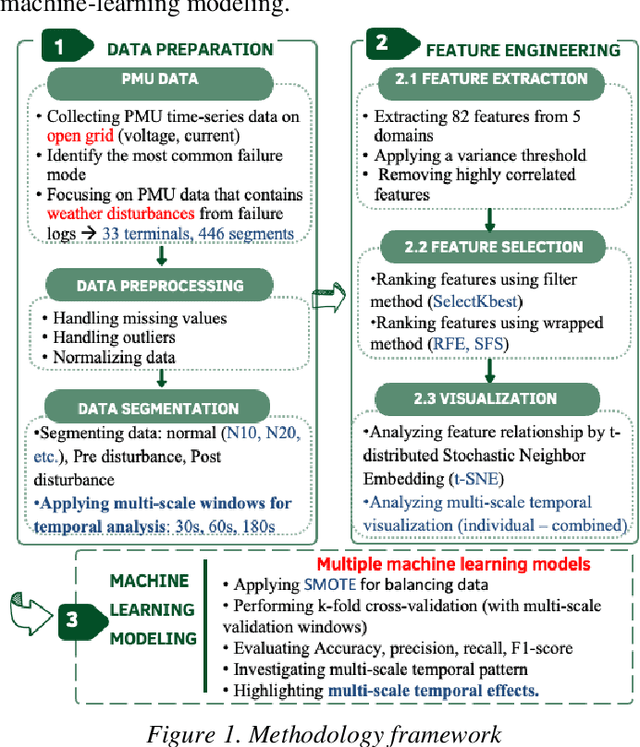 machine-learning modeling.

1 DATA PREPARATION

PMU DATA

• Collecting PMU time-series data on open grid (voltage, current)
• Identify the most common failure mode
• Focusing on PMU data that contains weather disturbances from failure logs → 33 terminals, 446 segments

DATA PREPROCESSING

• Handling missing values
• Handling outliers
• Normalizing data

DATA SEGMENTATION

•Segmenting data: normal (N10, N20, etc.), Pre disturbance, Post disturbance
•Applying multi-scale windows for temporal analysis: 30s, 60s, 180s

2 FEATURE ENGINEERING

2.1 FEATURE EXTRACTION

• Extracting 82 features from 5 domains
• Applying a variance threshold
• Removing highly correlated features

2.2 FEATURE SELECTION

•Ranking features using filter method (SelectKbest)
•Ranking features using wrapped method (RFE, SFS)

2.3 VISUALIZATION

•Analyzing feature relationship by t-distributed Stochastic Neighbor Embedding (t-SNE)
•Analyzing multi-scale temporal visualization (individual – combined)

3 MACHINE LEARNING MODELING

Multiple machine learning models
• Applying SMOTE for balancing data
• Performing k-fold cross-validation (with multi-scale validation windows)
• Evaluating Accuracy, precision, recall, F1-score
• Investigating multi-scale temporal pattern
• Highlighting multi-scale temporal effects.

Figure 1. Methodology framework